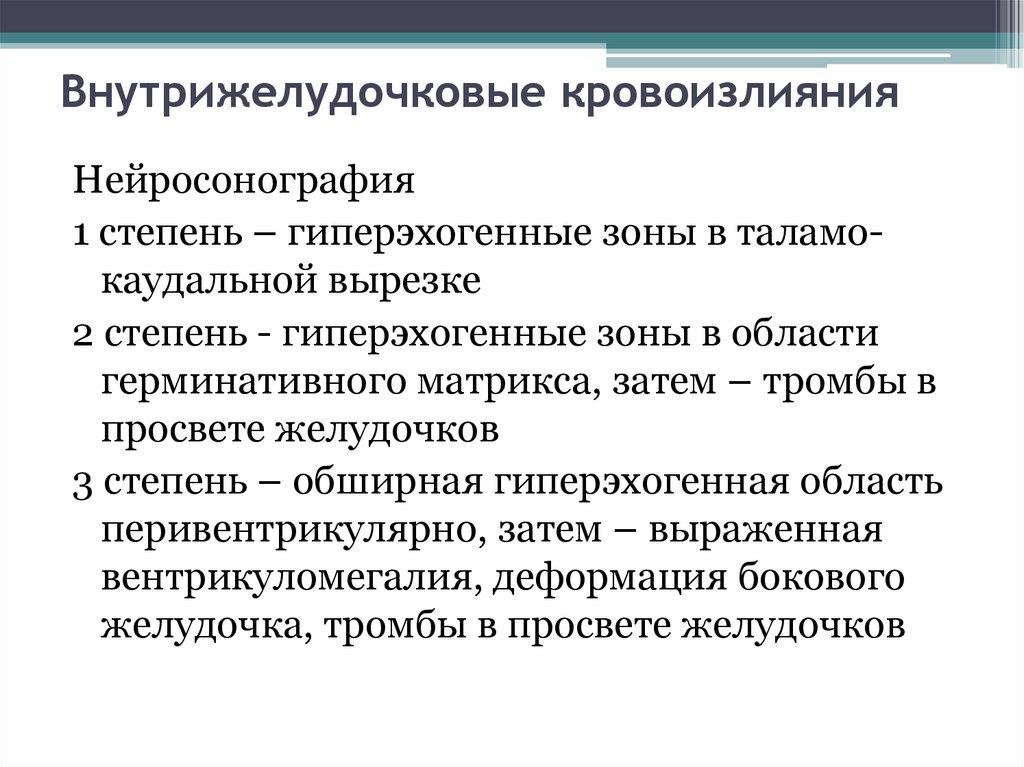 Внутрижелудочковые кровоизлияния

Нейросонография

1 степень – гиперэхогенные зоны в таламо-каудальной вырезке

2 степень - гиперэхогенные зоны в области герминативного матрикса, затем – тромбы в просвете желудочков

3 степень – обширная гиперэхогенная область перивентрикулярно, затем – выраженная вентрикуломегалия, деформация бокового желудочка, тромбы в просвете желудочков